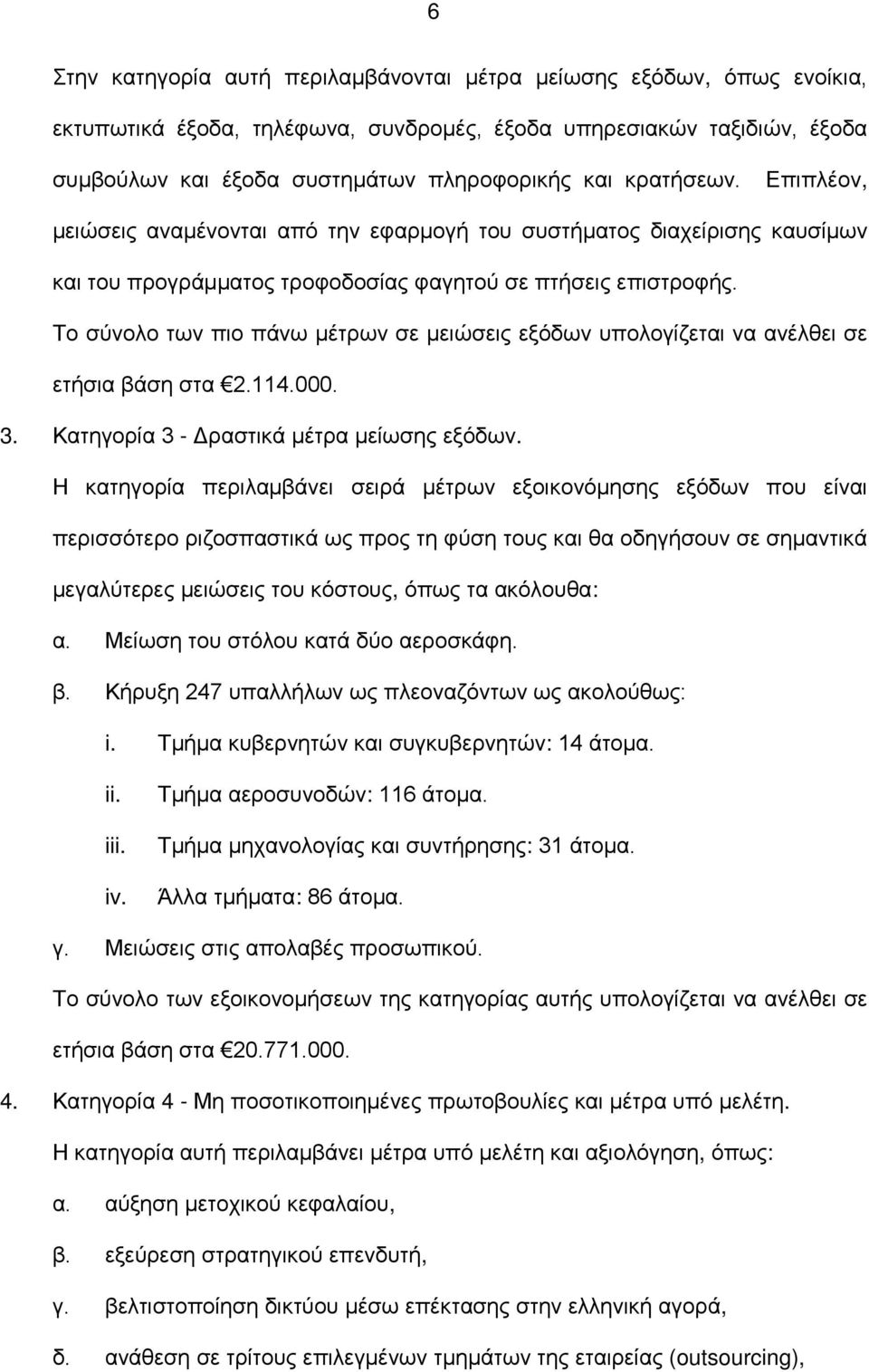 6

Στην κατηγορία αυτή περιλαμβάνονται μέτρα μείωσης εξόδων, όπως ενοίκια, εκτυπωτικά έξοδα, τηλέφωνα, συνδρομές, έξοδα υπηρεσιακών ταξιδιών, έξοδα συμβούλων και έξοδα συστημάτων πληροφορικής και κρατήσεων. Επιπλέον, μειώσεις αναμένονται από την εφαρμογή του συστήματος διαχείρισης καυσίμων και του προγράμματος τροφοδοσίας φαγητού σε πτήσεις επιστροφής.

Το σύνολο των πιο πάνω μέτρων σε μειώσεις εξόδων υπολογίζεται να ανέλθει σε ετήσια βάση στα €2.114.000.

3. Κατηγορία 3 - Δραστικά μέτρα μείωσης εξόδων.

Η κατηγορία περιλαμβάνει σειρά μέτρων εξοικονόμησης εξόδων που είναι περισσότερο ριζοσπαστικά ως προς τη φύση τους και θα οδηγήσουν σε σημαντικά μεγαλύτερες μειώσεις του κόστους, όπως τα ακόλουθα:

α. Μείωση του στόλου κατά δύο αεροσκάφη.

β. Κήρυξη 247 υπαλλήλων ως πλεοναζόντων ως ακολούθως:

i. Τμήμα κυβερνητών και συγκυβερνητών: 14 άτομα.

ii. Τμήμα αεροσυνοδών: 116 άτομα.

iii. Τμήμα μηχανολογίας και συντήρησης: 31 άτομα.

iv. Άλλα τμήματα: 86 άτομα.

γ. Μειώσεις στις απολαβές προσωπικού.

Το σύνολο των εξοικονομήσεων της κατηγορίας αυτής υπολογίζεται να ανέλθει σε ετήσια βάση στα €20.771.000.

4. Κατηγορία 4 - Μη ποσοτικοποιημένες πρωτοβουλίες και μέτρα υπό μελέτη.

Η κατηγορία αυτή περιλαμβάνει μέτρα υπό μελέτη και αξιολόγηση, όπως:

α. αύξηση μετοχικού κεφαλαίου,

β. εξεύρεση στρατηγικού επενδυτή,

γ. βελτιστοποίηση δικτύου μέσω επέκτασης στην ελληνική αγορά,

δ. ανάθεση σε τρίτους επιλεγμένων τμημάτων της εταιρείας (outsourcing),